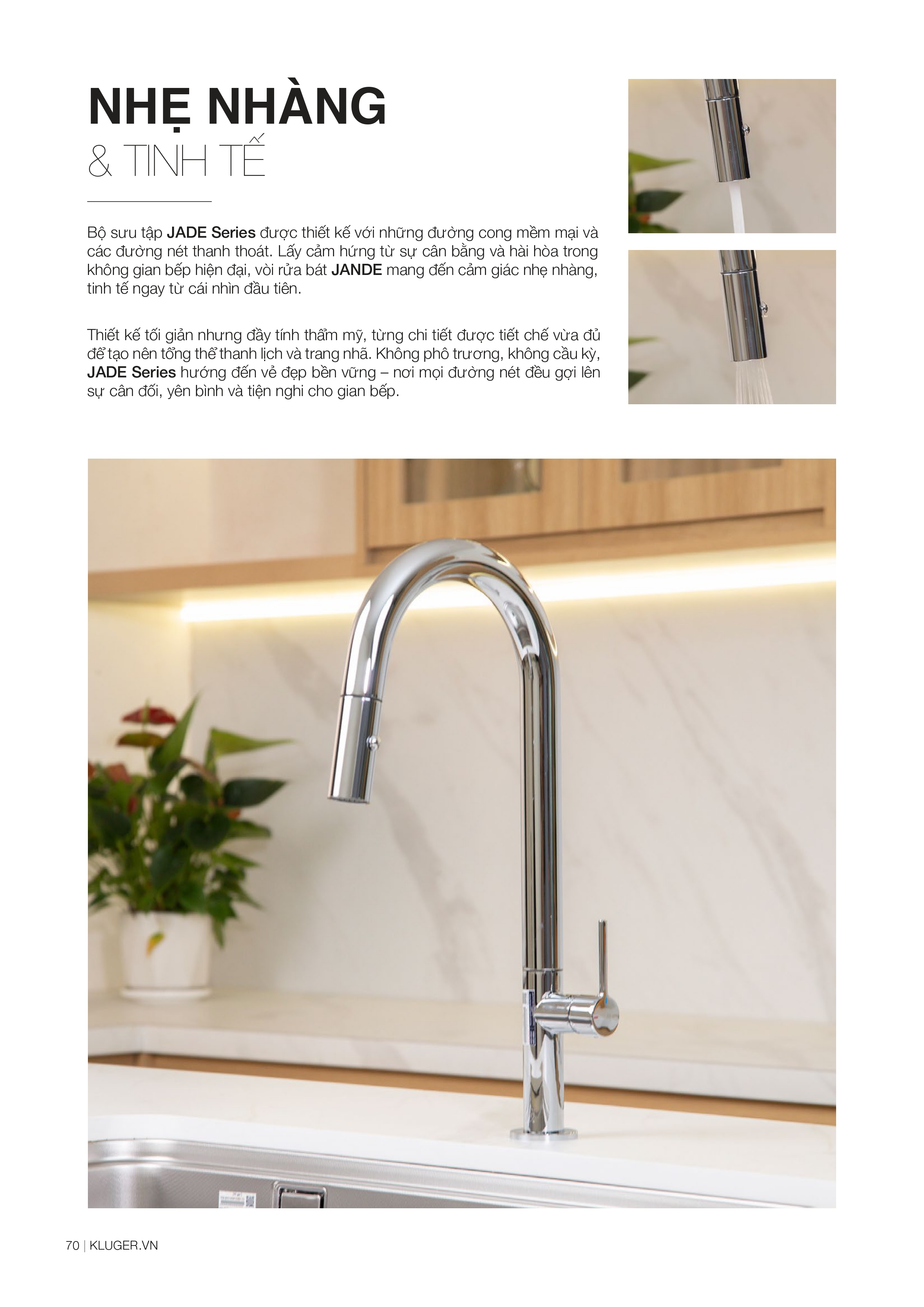 NHẸ NHÀNG
& TINH TẾ

Bộ sưu tập JADE Series được thiết kế với những đường cong mềm mại và các đường nét thanh thoát. Lấy cảm hứng từ sự cân bằng và hài hòa trong không gian bếp hiện đại, vòi rửa bát JANDE mang đến cảm giác nhẹ nhàng, tinh tế ngay từ cái nhìn đầu tiên.

Thiết kế tối giản nhưng đầy tính thẩm mỹ, từng chi tiết được tiết chế vừa đủ để tạo nên tổng thể thanh lịch và trang nhã. Không phô trương, không cầu kỳ, JADE Series hướng đến vẻ đẹp bền vững – nơi mọi đường nét đều gợi lên sự cân đối, yên bình và tiện nghi cho gian bếp.

70 | KLUGER.VN